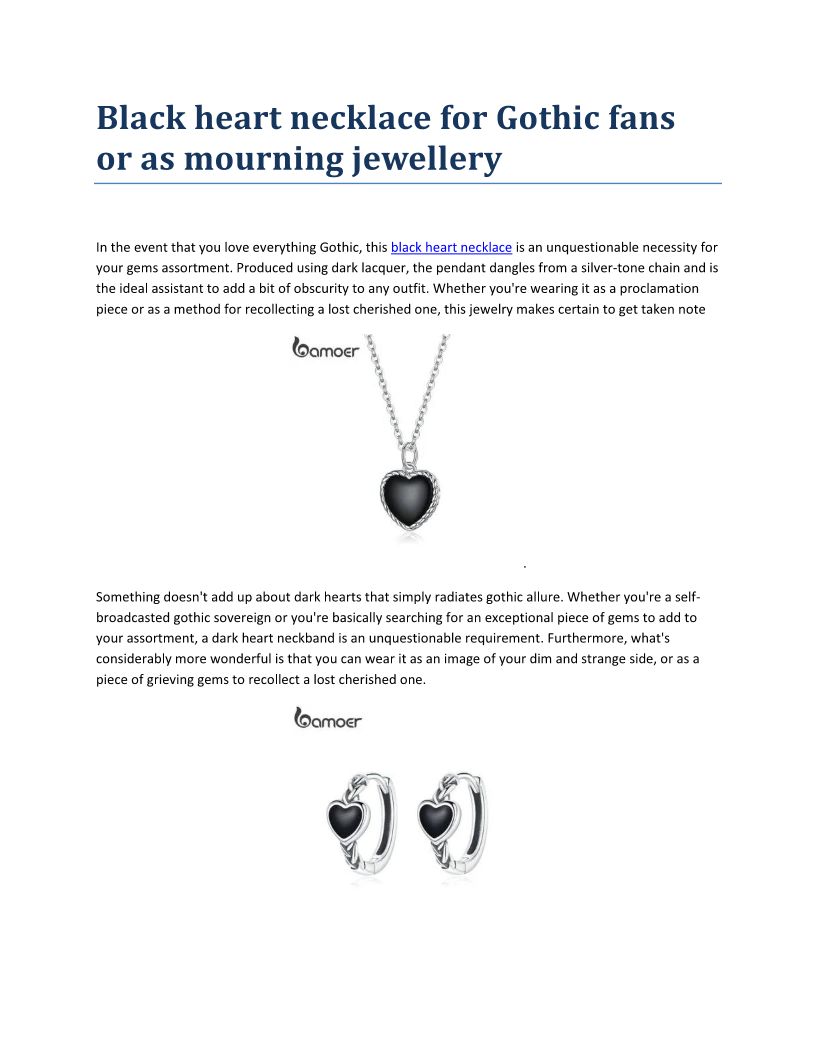 Black heart necklace for Gothic fans or as mourning jewellery

In the event that you love everything Gothic, this black heart necklace is an unquestionable necessity for your gems assortment. Produced using dark lacquer, the pendant dangles from a silver-tone chain and is the ideal assistant to add a bit of obscurity to any outfit. Whether you're wearing it as a proclamation piece or as a method for recollecting a lost cherished one, this jewelry makes certain to get taken note

bamoer

.

Something doesn't add up about dark hearts that simply radiates gothic allure. Whether you're a self-broadcasted gothic sovereign or you're basically searching for an exceptional piece of gems to add to your assortment, a dark heart neckband is an unquestionable requirement. Furthermore, what's considerably more wonderful is that you can wear it as an image of your dim and strange side, or as a piece of grieving gems to recollect a lost cherished one.

bamoer